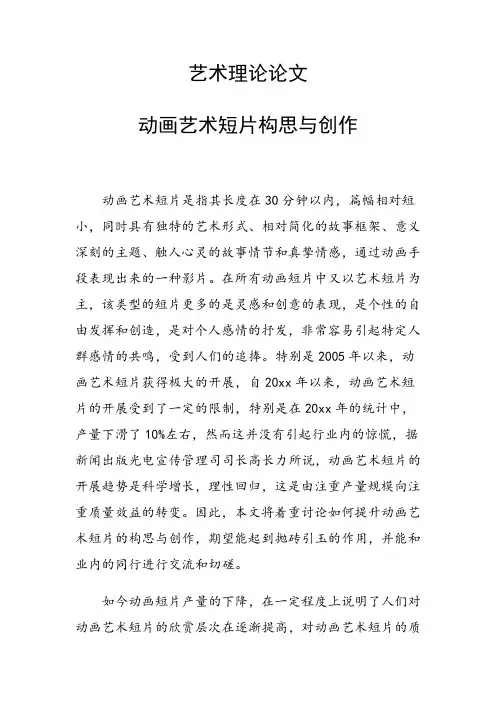 艺术理论论文

动画艺术短片构思与创作

动画艺术短片是指其长度在30分钟以内，篇幅相对短小，同时具有独特的艺术形式、相对简化的故事框架、意义深刻的主题、触人心灵的故事情节和真挚情感，通过动画手段表现出来的一种影片。在所有动画短片中又以艺术短片为主，该类型的短片更多的是灵感和创意的表现，是个性的自由发挥和创造，是对个人感情的抒发，非常容易引起特定人群感情的共鸣，受到人们的追捧。特别是2005年以来，动画艺术短片获得极大的开展，自20xx年以来，动画艺术短片的开展受到了一定的限制，特别是在20xx年的统计中，产量下滑了10%左右，然而这并没有引起行业内的惊慌，据新闻出版光电宣传管理司司长高长力所说，动画艺术短片的开展趋势是科学增长，理性回归，这是由注重产量规模向注重质量效益的转变。因此，本文将着重讨论如何提升动画艺术短片的构思与创作，期望能起到抛砖引玉的作用，并能和业内的同行进行交流和切磋。

如今动画短片产量的下降，在一定程度上说明了人们对动画艺术短片的欣赏层次在逐渐提高，对动画艺术短片的质